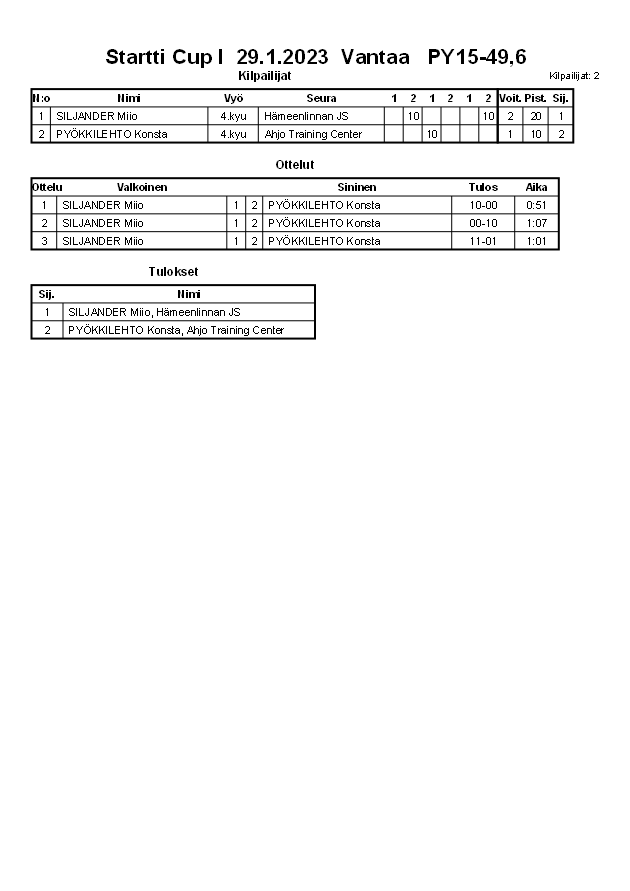 Startti Cup I 29.1.2023 Vantaa PY15-49,6

Kilpailijat

Kilpailijat: 2

| N:o | Nimi | Vyö | Seura | 1 | 2 | 1 | 2 | 1 | 2 | Voit. | Pist. | Sij. |
|---|---|---|---|---|---|---|---|---|---|---|---|---|
| 1 | SILJANDER Miio | 4.kyu | Hämeenlinnan JS | | 10 | | | | 10 | 2 | 20 | 1 |
| 2 | PYÖKKILEHTO Konsta | 4.kyu | Ahjo Training Center | | | 10 | | | | 1 | 10 | 2 |

Ottelut

| Ottelu | Valkoinen | | | Sininen | Tulos | Aika |
|---|---|---|---|---|---|---|
| 1 | SILJANDER Miio | 1 | 2 | PYÖKKILEHTO Konsta | 10-00 | 0:51 |
| 2 | SILJANDER Miio | 1 | 2 | PYÖKKILEHTO Konsta | 00-10 | 1:07 |
| 3 | SILJANDER Miio | 1 | 2 | PYÖKKILEHTO Konsta | 11-01 | 1:01 |

Tulokset

| Sij. | Nimi |
|---|---|
| 1 | SILJANDER Miio, Hämeenlinnan JS |
| 2 | PYÖKKILEHTO Konsta, Ahjo Training Center |